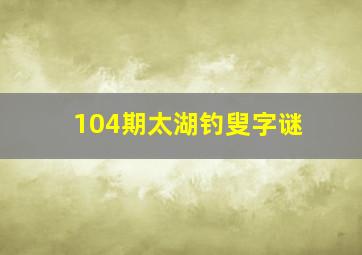 104期太湖钓叟字谜